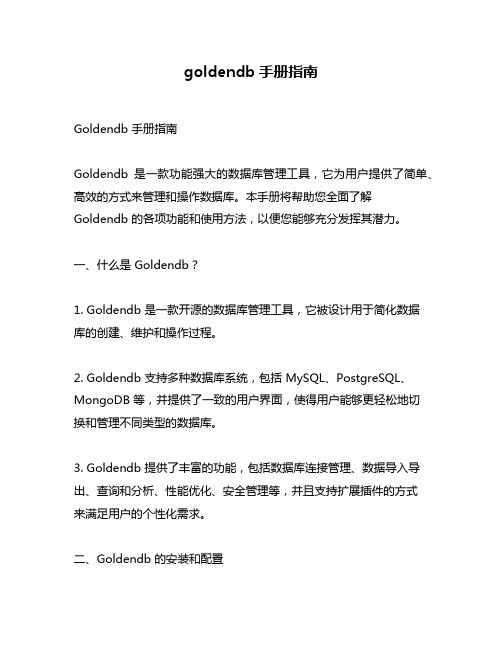 goldendb 手册指南

Goldendb 手册指南

Goldendb 是一款功能强大的数据库管理工具，它为用户提供了简单、高效的方式来管理和操作数据库。本手册将帮助您全面了解 Goldendb 的各项功能和使用方法，以便您能够充分发挥其潜力。

一、什么是 Goldendb？

1. Goldendb 是一款开源的数据库管理工具，它被设计用于简化数据库的创建、维护和操作过程。

2. Goldendb 支持多种数据库系统，包括 MySQL、PostgreSQL、MongoDB 等，并提供了一致的用户界面，使得用户能够更轻松地切换和管理不同类型的数据库。

3. Goldendb 提供了丰富的功能，包括数据库连接管理、数据导入导出、查询和分析、性能优化、安全管理等，并且支持扩展插件的方式来满足用户的个性化需求。

二、Goldendb 的安装和配置